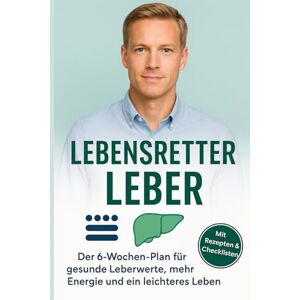 LEBENSRETTER
LEBER

Mit Rezepten & Checklisten

Der 6-Wochen-Plan für gesunde Leberwerte, mehr Energie und ein leichteres Leben